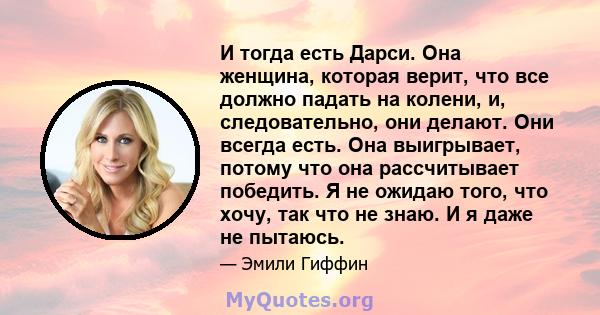 И тогда есть Дарси. Она женщина, которая верит, что все должно падать на колени, и, следовательно, они делают. Они всегда есть. Она выигрывает, потому что она рассчитывает победить. Я не ожидаю того, что хочу, так что не знаю. И я даже не пытаюсь.

— Эмили Гиффин

MyQuotes.org